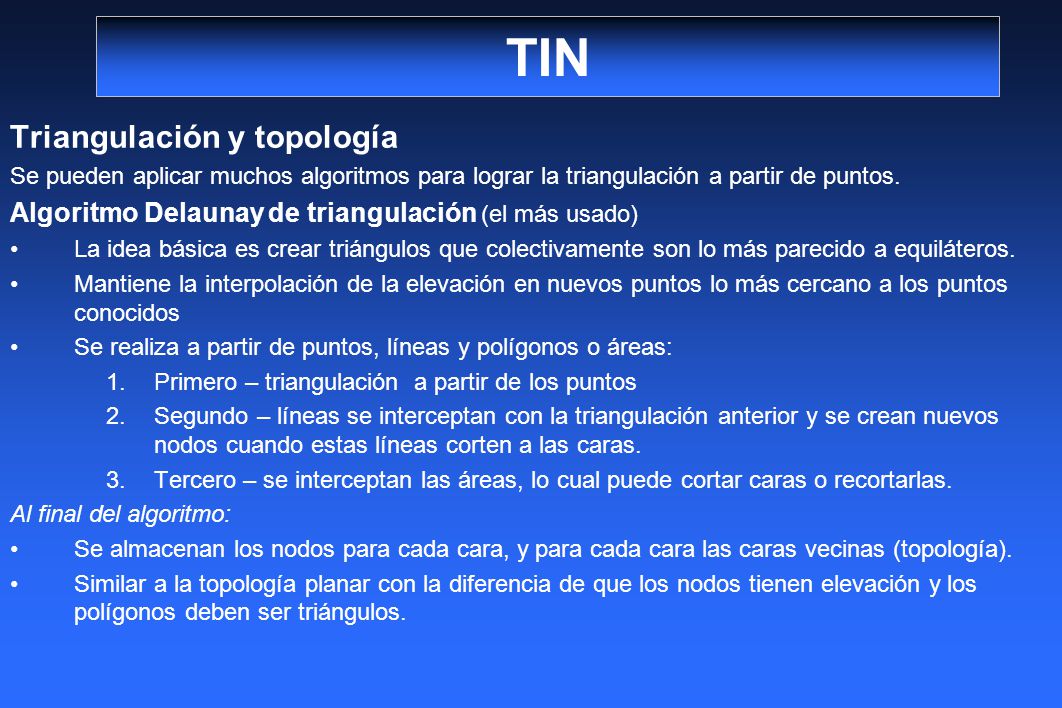 TIN

Triangulación y topología

Se pueden aplicar muchos algoritmos para lograr la triangulación a partir de puntos.

Algoritmo Delaunay de triangulación (el más usado)

• La idea básica es crear triángulos que colectivamente son lo más parecido a equiláteros.
• Mantiene la interpolación de la elevación en nuevos puntos lo más cercano a los puntos conocidos
• Se realiza a partir de puntos, líneas y polígonos o áreas:
1. Primero – triangulación a partir de los puntos
2. Segundo – líneas se interceptan con la triangulación anterior y se crean nuevos nodos cuando estas líneas corten a las caras.
3. Tercero – se interceptan las áreas, lo cual puede cortar caras o recortarlas.

Al final del algoritmo:

• Se almacenan los nodos para cada cara, y para cada cara las caras vecinas (topología).
• Similar a la topología planar con la diferencia de que los nodos tienen elevación y los polígonos deben ser triángulos.